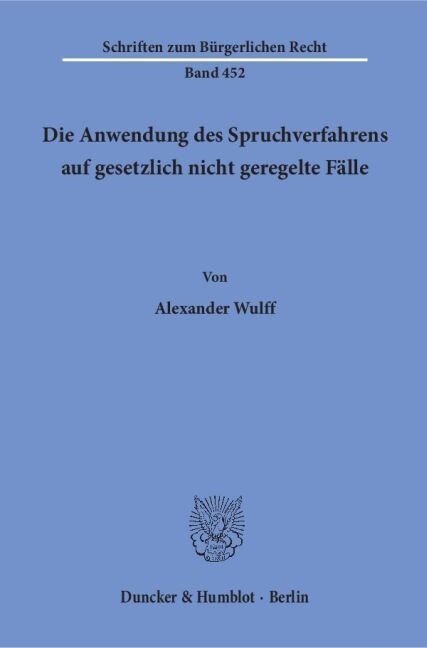 Schriften zum Bürgerlichen Recht
Band 452

Die Anwendung des Spruchverfahrens auf gesetzlich nicht geregelte Fälle

Von

Alexander Wulff

Duncker & Humblot · Berlin